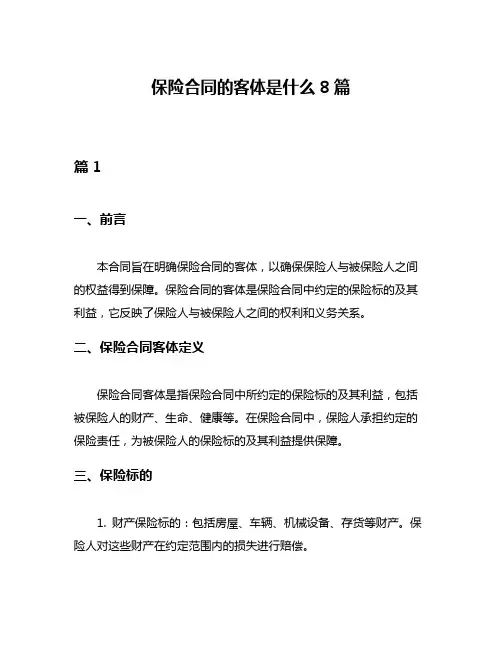 保险合同的客体是什么 8 篇

篇 1

一、前言

本合同旨在明确保险合同的客体，以确保保险人与被保险人之间的权益得到保障。保险合同的客体是保险合同中约定的保险标的及其利益，它反映了保险人与被保险人之间的权利和义务关系。

二、保险合同客体定义

保险合同客体是指保险合同中所约定的保险标的及其利益，包括被保险人的财产、生命、健康等。在保险合同中，保险人承担约定的保险责任，为被保险人的保险标的及其利益提供保障。

三、保险标的

1. 财产保险标的：包括房屋、车辆、机械设备、存货等财产。保险人对这些财产在约定范围内的损失进行赔偿。